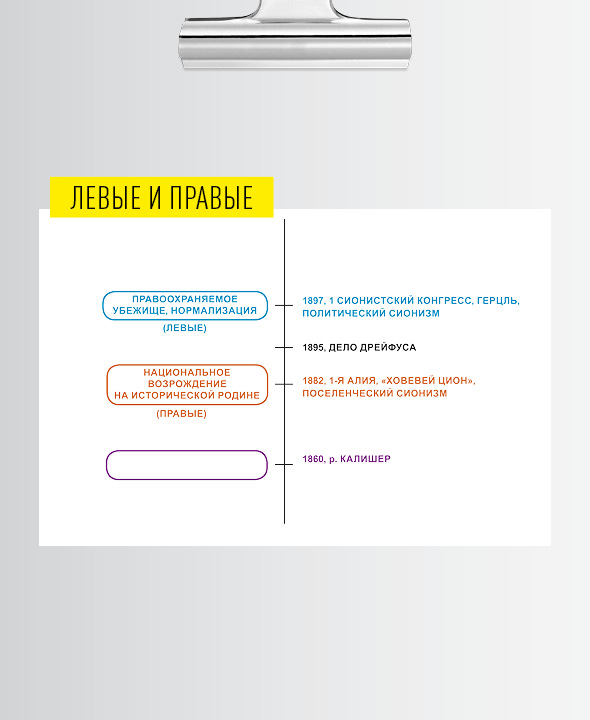 ЛЕВЫЕ И ПРАВЫЕ

ПРАВООХРАНЯЕМОЕ УБЕЖИЩЕ, НОРМАЛИЗАЦИЯ

(ЛЕВЫЕ)

1897, 1 СИОНИСТСКИЙ КОНГРЕСС, ГЕРЦЛЬ, ПОЛИТИЧЕСКИЙ СИОНИЗМ

1895, ДЕЛО ДРЕЙФУСА

НАЦИОНАЛЬНОЕ ВОЗРОЖДЕНИЕ НА ИСТОРИЧЕСКОЙ РОДИНЕ

(ПРАВЫЕ)

1882, 1-Я АЛИЯ, «ХОВЕВЕЙ ЦИОН», ПОСЕЛЕНЧЕСКИЙ СИОНИЗМ

1860, р. КАЛИШЕР